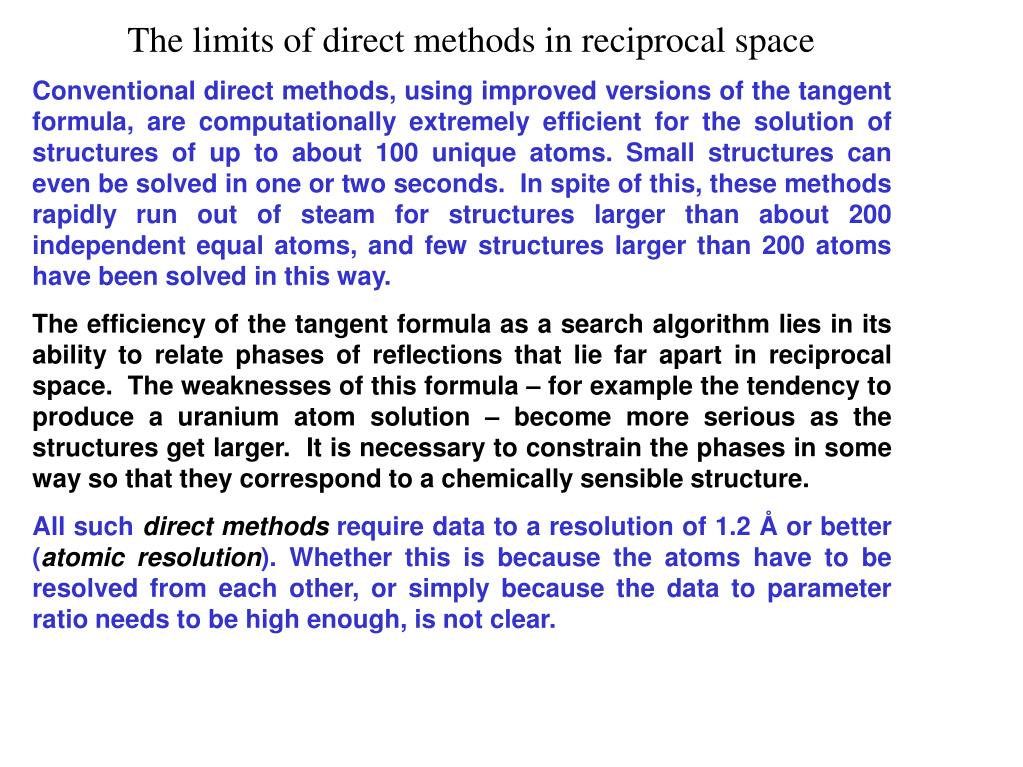 The limits of direct methods in reciprocal space

Conventional direct methods, using improved versions of the tangent formula, are computationally extremely efficient for the solution of structures of up to about 100 unique atoms. Small structures can even be solved in one or two seconds. In spite of this, these methods rapidly run out of steam for structures larger than about 200 independent equal atoms, and few structures larger than 200 atoms have been solved in this way.

The efficiency of the tangent formula as a search algorithm lies in its ability to relate phases of reflections that lie far apart in reciprocal space. The weaknesses of this formula – for example the tendency to produce a uranium atom solution – become more serious as the structures get larger. It is necessary to constrain the phases in some way so that they correspond to a chemically sensible structure.

All such direct methods require data to a resolution of 1.2 Å or better (atomic resolution). Whether this is because the atoms have to be resolved from each other, or simply because the data to parameter ratio needs to be high enough, is not clear.